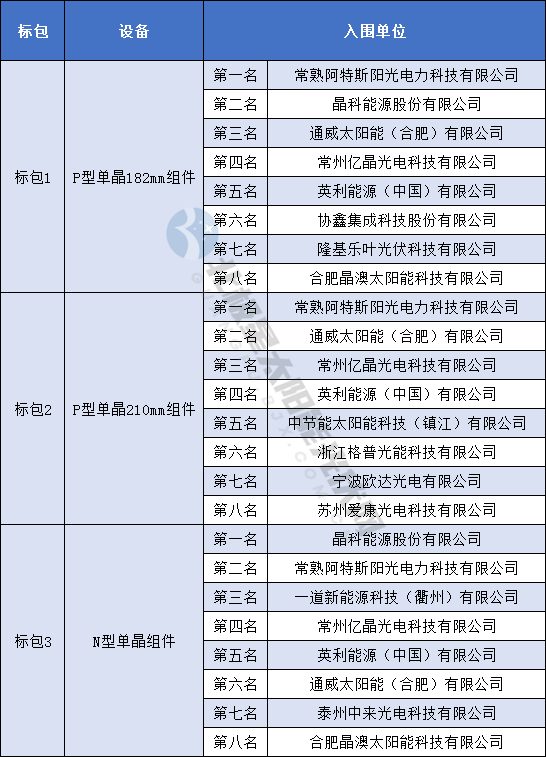 | 标包 | 设备 | 入围单位 | |
|---|---|---|---|
| 标包1 | P型单晶182mm组件 | 第一名 | 常熟阿特斯阳光电力科技有限公司 |
| | | 第二名 | 晶科能源股份有限公司 |
| | | 第三名 | 通威太阳能（合肥）有限公司 |
| | | 第四名 | 常州亿晶光电科技有限公司 |
| | | 第五名 | 英利能源（中国）有限公司 |
| | | 第六名 | 协鑫集成科技股份有限公司 |
| | | 第七名 | 隆基乐叶光伏科技有限公司 |
| | | 第八名 | 合肥晶澳太阳能科技有限公司 |
| 标包2 | P型单晶210mm组件 | 第一名 | 常熟阿特斯阳光电力科技有限公司 |
| | | 第二名 | 通威太阳能（合肥）有限公司 |
| | | 第三名 | 常州亿晶光电科技有限公司 |
| | | 第四名 | 英利能源（中国）有限公司 |
| | | 第五名 | 中节能太阳能科技（镇江）有限公司 |
| | | 第六名 | 浙江格普光能科技有限公司 |
| | | 第七名 | 宁波欧达光电有限公司 |
| | | 第八名 | 苏州爱康光电科技有限公司 |
| 标包3 | N型单晶组件 | 第一名 | 晶科能源股份有限公司 |
| | | 第二名 | 常熟阿特斯阳光电力科技有限公司 |
| | | 第三名 | 一道新能源科技（衢州）有限公司 |
| | | 第四名 | 常州亿晶光电科技有限公司 |
| | | 第五名 | 英利能源（中国）有限公司 |
| | | 第六名 | 通威太阳能（合肥）有限公司 |
| | | 第七名 | 泰州中来光电科技有限公司 |
| | | 第八名 | 合肥晶澳太阳能科技有限公司 |